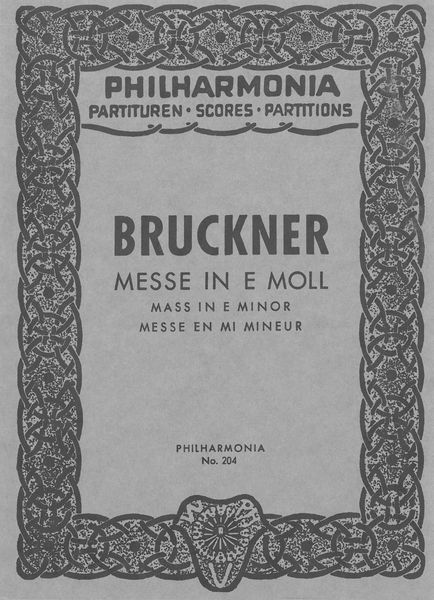 PHILHARMONIA
PARTITUREN · SCORES · PARTITIONS

BRUCKNER
MESSE IN E MOLL
MASS IN E MINOR
MESSE EN MI MINEUR

PHILHARMONIA
No. 204